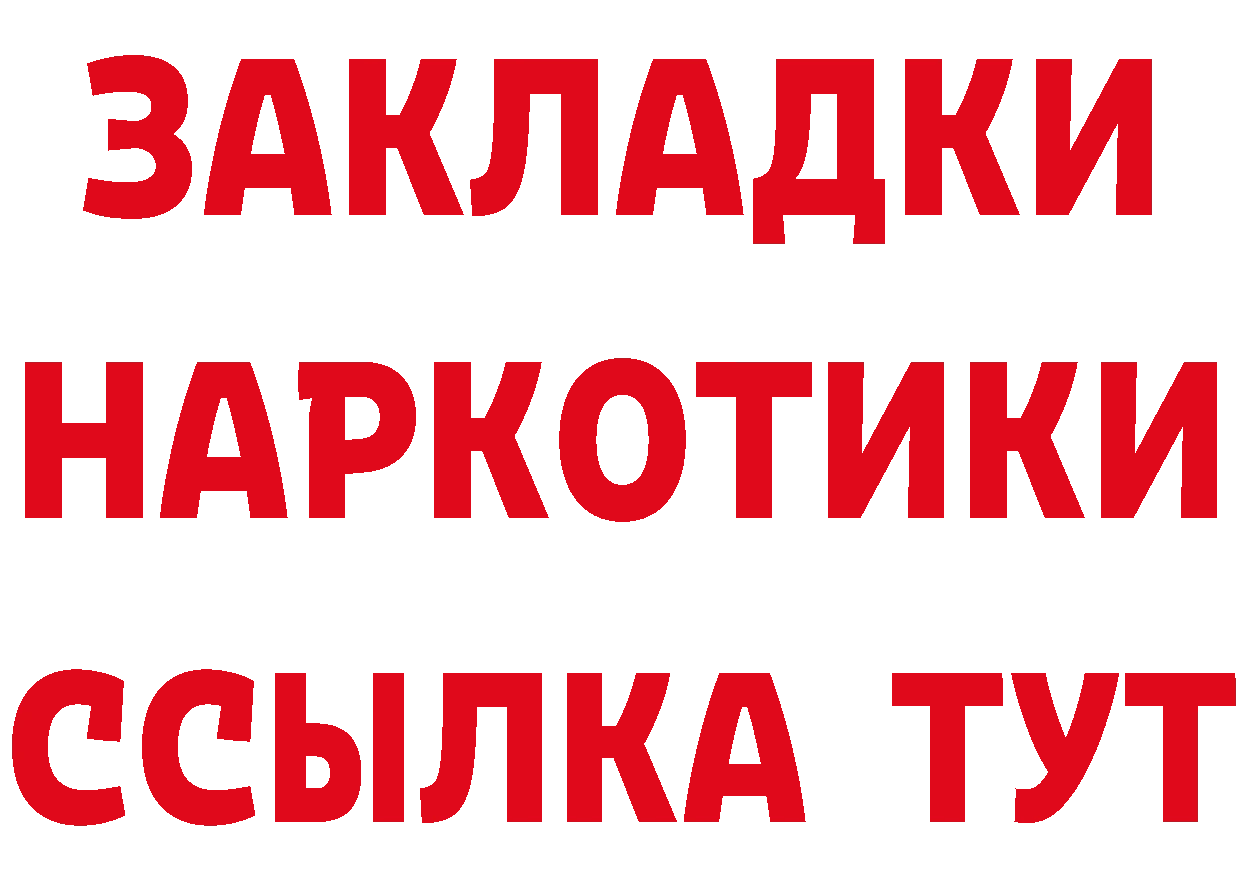 ЗАКЛАДКИ
НАРКОТИКИ
ССЫЛКА ТУТ